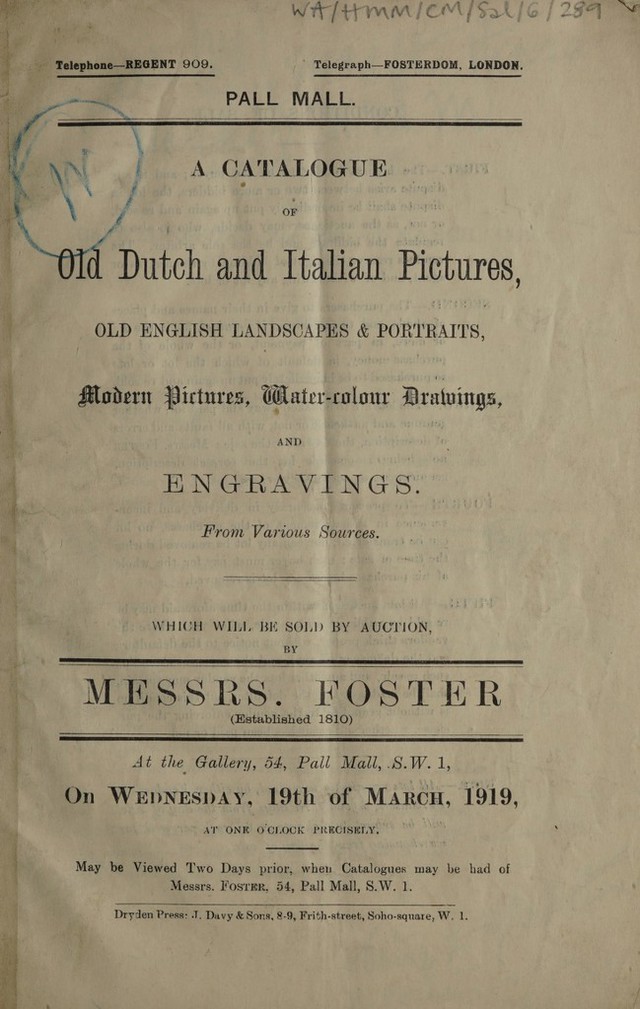 WA/HMM/CM/Sal/6/289

Telephone—REGENT 909.

Telegraph—FOSTERDOM, LONDON.

PALL MALL.

A CATALOGUE

OF

Old Dutch and Italian Pictures,

OLD ENGLISH LANDSCAPES & PORTRAITS,

Modern Pictures, Water-colour Drawings,

AND

ENGRAVINGS.

From Various Sources.

WHICH WILL BE SOLD BY AUCTION,

BY

MESSRS. FOSTER

(Established 1810)

At the Gallery, 54, Pall Mall, S.W. 1,

On WEDNESDAY, 19th of MARCH, 1919,

AT ONE O'CLOCK PRECISELY.

May be Viewed Two Days prior, when Catalogues may be had of Messrs. FOSTER, 54, Pall Mall, S.W. 1.

Dryden Press: J. Davy & Sons, 8-9, Frith-street, Soho-square, W. 1.